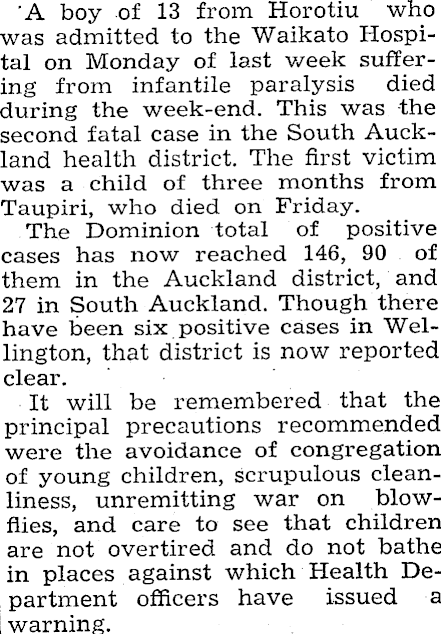 A boy of 13 from Horotiu who was admitted to the Waikato Hospital on Monday of last week suffering from infantile paralysis died during the week-end. This was the second fatal case in the South Auckland health district. The first victim was a child of three months from Taupiri, who died on Friday.

The Dominion total of positive cases has now reached 146, 90 of them in the Auckland district, and 27 in South Auckland. Though there have been six positive cases in Wellington, that district is now reported clear.

It will be remembered that the principal precautions recommended were the avoidance of congregation of young children, scrupulous cleanliness, unremitting war on blowflies, and care to see that children are not overtired and do not bathe in places against which Health Department officers have issued a warning.